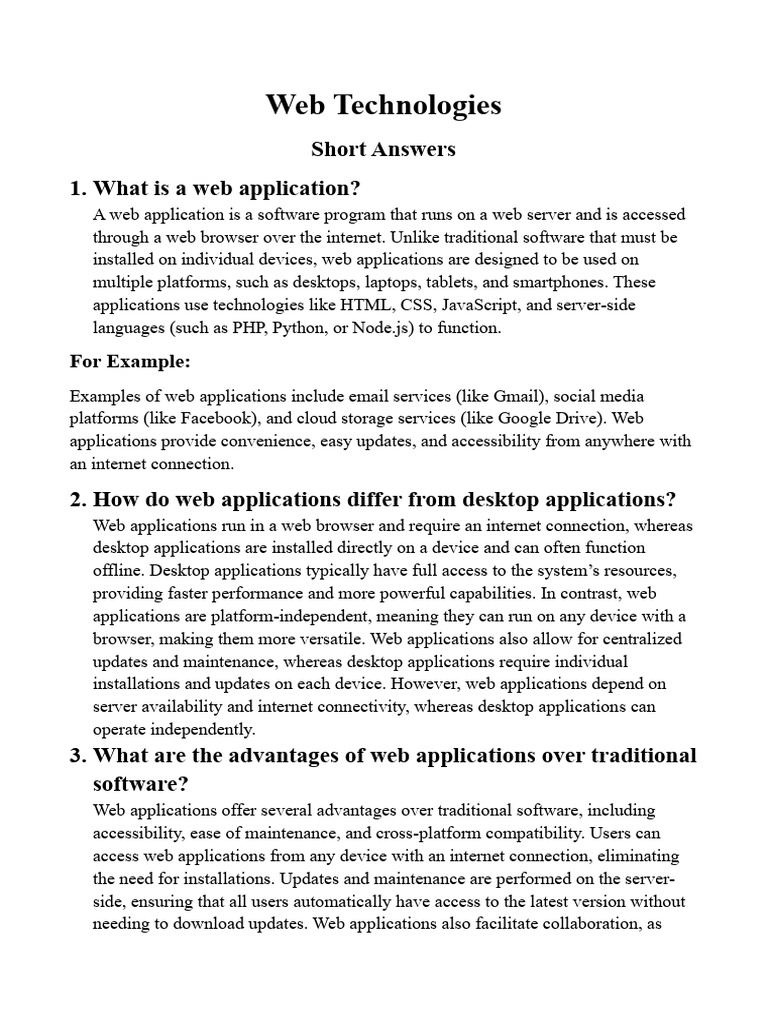 Web Technologies

Short Answers

1. What is a web application?

A web application is a software program that runs on a web server and is accessed through a web browser over the internet. Unlike traditional software that must be installed on individual devices, web applications are designed to be used on multiple platforms, such as desktops, laptops, tablets, and smartphones. These applications use technologies like HTML, CSS, JavaScript, and server-side languages (such as PHP, Python, or Node.js) to function.

For Example:

Examples of web applications include email services (like Gmail), social media platforms (like Facebook), and cloud storage services (like Google Drive). Web applications provide convenience, easy updates, and accessibility from anywhere with an internet connection.

2. How do web applications differ from desktop applications?

Web applications run in a web browser and require an internet connection, whereas desktop applications are installed directly on a device and can often function offline. Desktop applications typically have full access to the system's resources, providing faster performance and more powerful capabilities. In contrast, web applications are platform-independent, meaning they can run on any device with a browser, making them more versatile. Web applications also allow for centralized updates and maintenance, whereas desktop applications require individual installations and updates on each device. However, web applications depend on server availability and internet connectivity, whereas desktop applications can operate independently.

3. What are the advantages of web applications over traditional software?

Web applications offer several advantages over traditional software, including accessibility, ease of maintenance, and cross-platform compatibility. Users can access web applications from any device with an internet connection, eliminating the need for installations. Updates and maintenance are performed on the server-side, ensuring that all users automatically have access to the latest version without needing to download updates. Web applications also facilitate collaboration, as